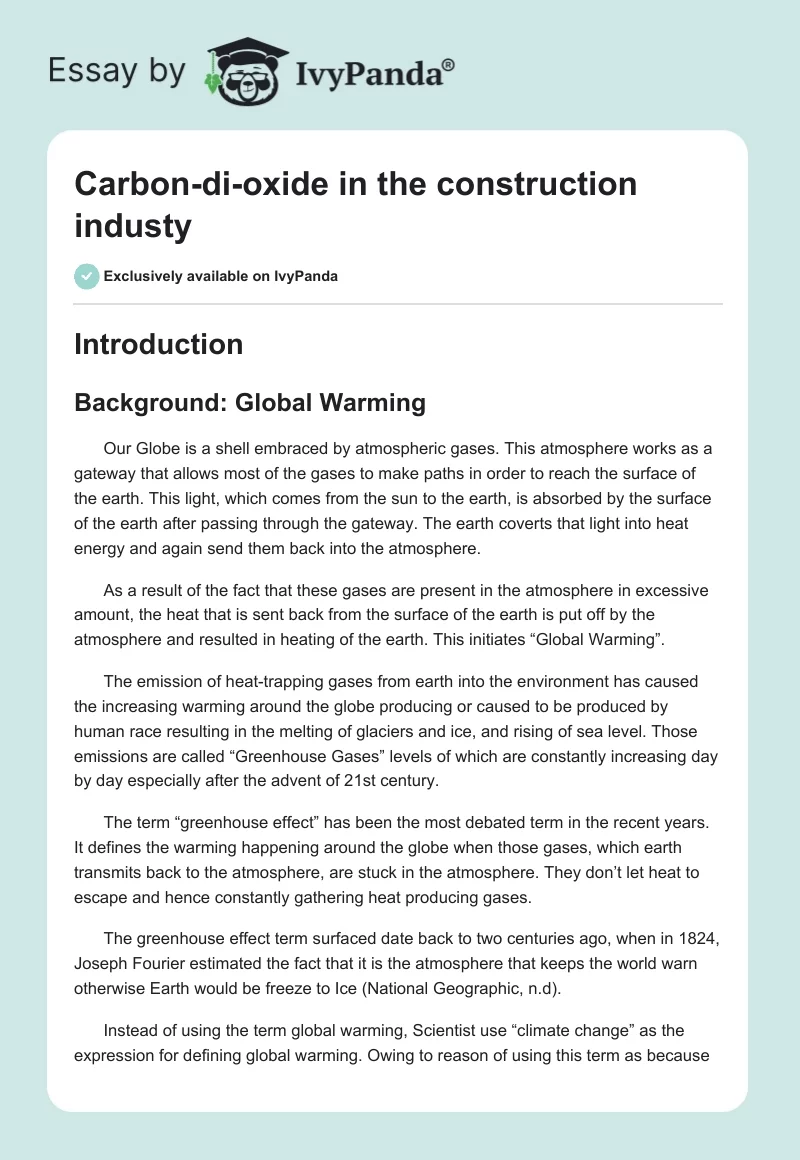 Essay by IvyPanda®

Carbon-di-oxide in the construction industy

Exclusively available on IvyPanda

Introduction

Background: Global Warming

Our Globe is a shell embraced by atmospheric gases. This atmosphere works as a gateway that allows most of the gases to make paths in order to reach the surface of the earth. This light, which comes from the sun to the earth, is absorbed by the surface of the earth after passing through the gateway. The earth coverts that light into heat energy and again send them back into the atmosphere.

As a result of the fact that these gases are present in the atmosphere in excessive amount, the heat that is sent back from the surface of the earth is put off by the atmosphere and resulted in heating of the earth. This initiates “Global Warming”.

The emission of heat-trapping gases from earth into the environment has caused the increasing warming around the globe producing or caused to be produced by human race resulting in the melting of glaciers and ice, and rising of sea level. Those emissions are called “Greenhouse Gases” levels of which are constantly increasing day by day especially after the advent of 21st century.

The term “greenhouse effect” has been the most debated term in the recent years. It defines the warming happening around the globe when those gases, which earth transmits back to the atmosphere, are stuck in the atmosphere. They don’t let heat to escape and hence constantly gathering heat producing gases.

The greenhouse effect term surfaced date back to two centuries ago, when in 1824, Joseph Fourier estimated the fact that it is the atmosphere that keeps the world warn otherwise Earth would be freeze to Ice (National Geographic, n.d).

Instead of using the term global warming, Scientist use “climate change” as the expression for defining global warming. Owing to reason of using this term as because